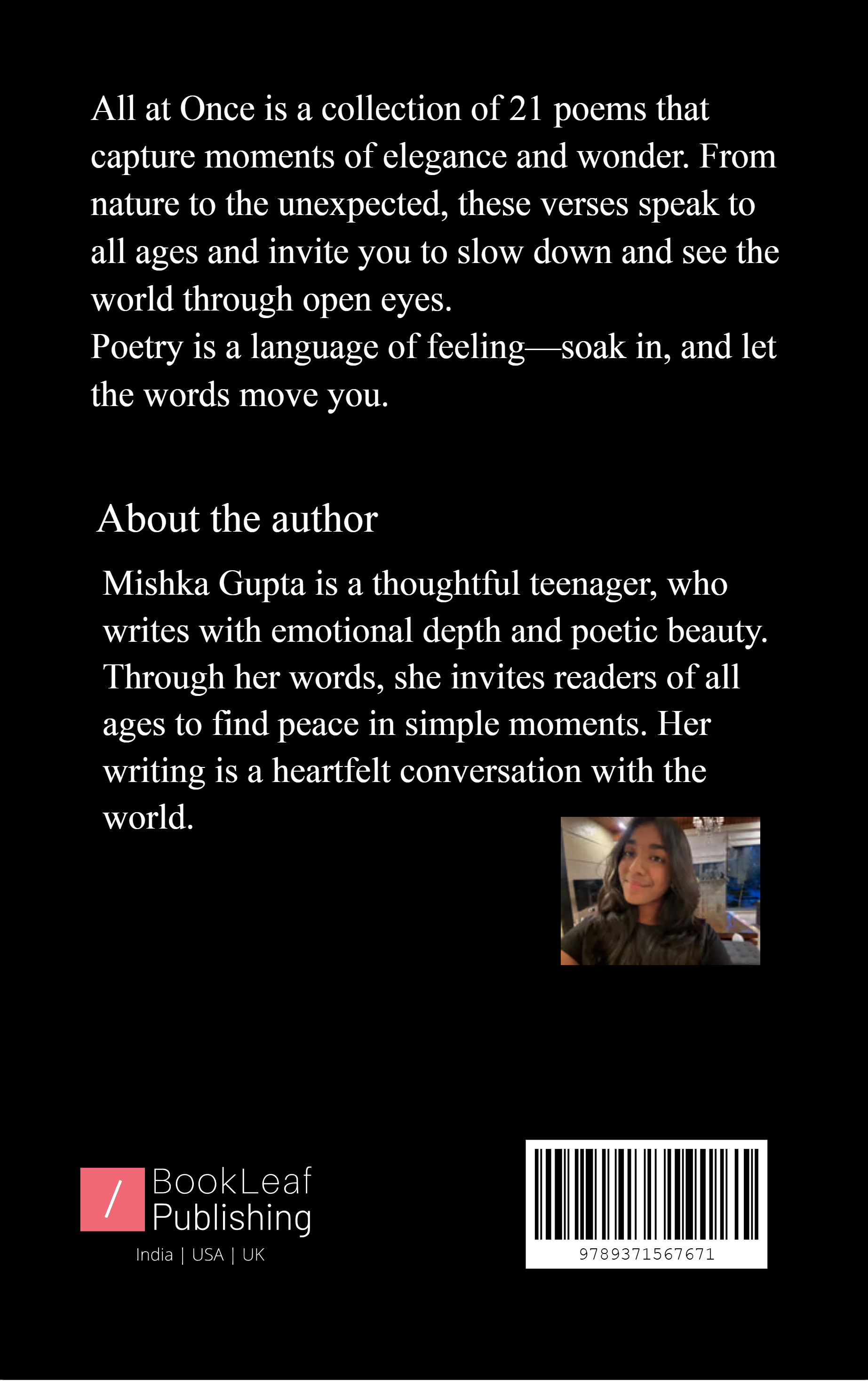 All at Once is a collection of 21 poems that capture moments of elegance and wonder. From nature to the unexpected, these verses speak to all ages and invite you to slow down and see the world through open eyes.
Poetry is a language of feeling—soak in, and let the words move you.

About the author

Mishka Gupta is a thoughtful teenager, who writes with emotional depth and poetic beauty. Through her words, she invites readers of all ages to find peace in simple moments. Her writing is a heartfelt conversation with the world.

/ BookLeaf Publishing
India | USA | UK

9789371567671